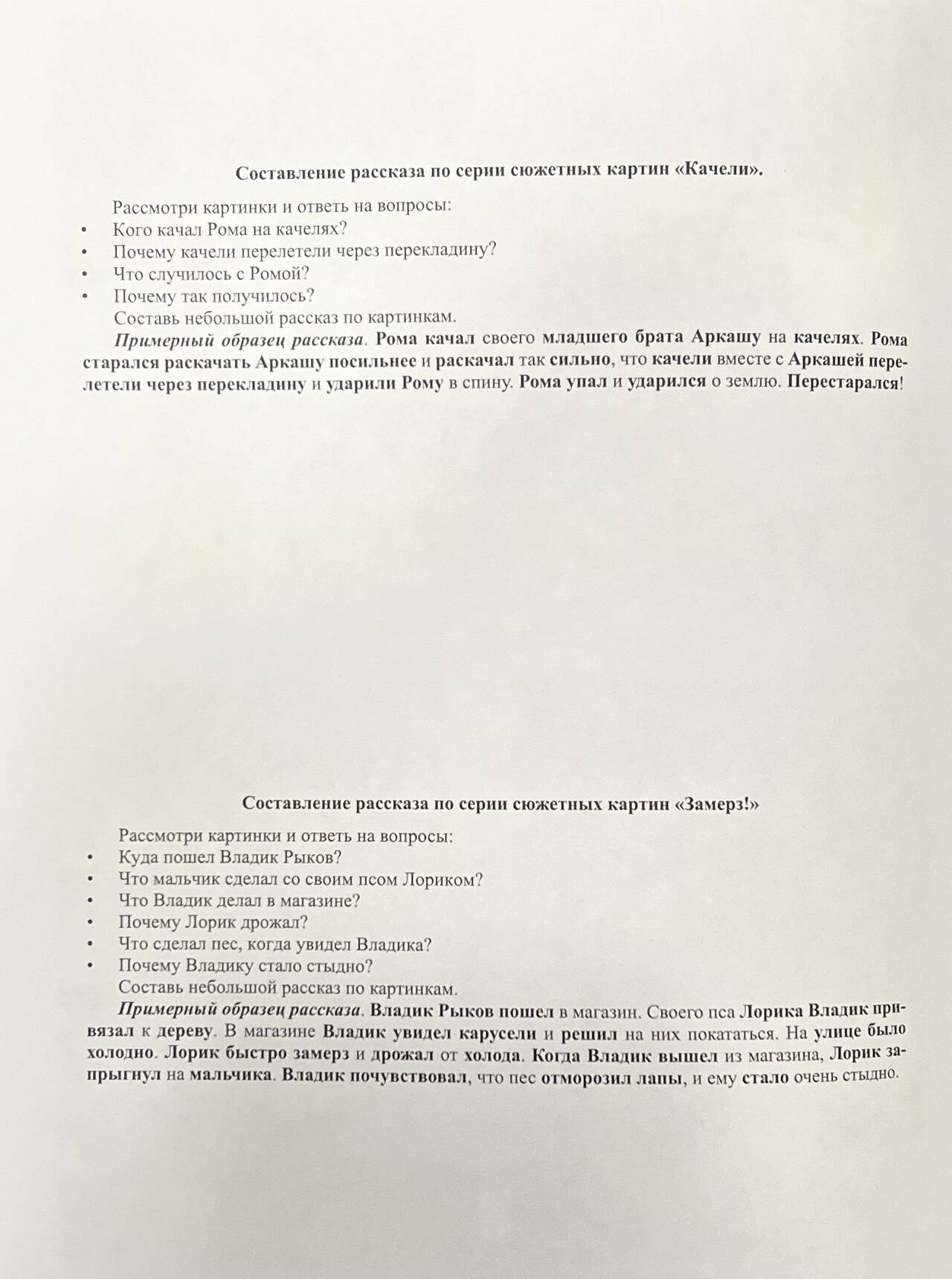 Составление рассказа по серии сюжетных картин «Качели».

Рассмотри картинки и ответь на вопросы:
• Кого качал Рома на качелях?
• Почему качели перелетели через перекладину?
• Что случилось с Ромой?
• Почему так получилось?
Составь небольшой рассказ по картинкам.

Примерный образец рассказа. Рома качал своего младшего брата Аркашу на качелях. Рома старался раскачать Аркашу посильнее и раскачал так сильно, что качели вместе с Аркашей перелетели через перекладину и ударили Рому в спину. Рома упал и ударился о землю. Перестарался!

Составление рассказа по серии сюжетных картин «Замерз!»

Рассмотри картинки и ответь на вопросы:
• Куда пошел Владик Рыков?
• Что мальчик сделал со своим псом Лориком?
• Что Владик делал в магазине?
• Почему Лорик дрожал?
• Что сделал пес, когда увидел Владика?
• Почему Владику стало стыдно?
Составь небольшой рассказ по картинкам.

Примерный образец рассказа. Владик Рыков пошел в магазин. Своего пса Лорика Владик привязал к дереву. В магазине Владик увидел карусели и решил на них покататься. На улице было холодно. Лорик быстро замерз и дрожал от холода. Когда Владик вышел из магазина, Лорик запрыгнул на мальчика. Владик почувствовал, что пес отморозил лапы, и ему стало очень стыдно.